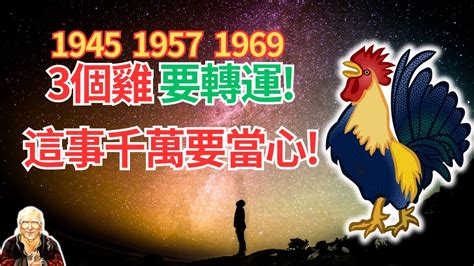 1945 1957 1969
3個雞 要轉運!
這事千萬要當心!